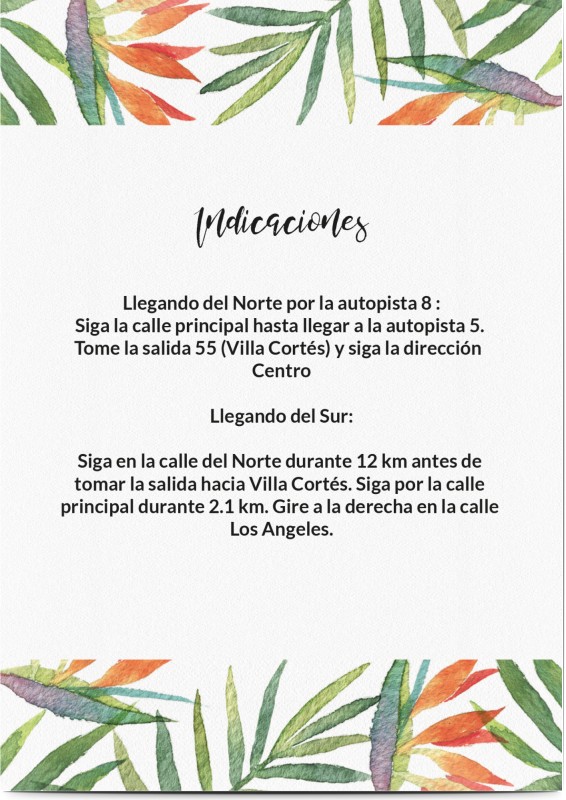 Indicaciones

Llegando del Norte por la autopista 8 :
Siga la calle principal hasta llegar a la autopista 5. Tome la salida 55 (Villa Cortés) y siga la dirección Centro

Llegando del Sur:

Siga en la calle del Norte durante 12 km antes de tomar la salida hacia Villa Cortés. Siga por la calle principal durante 2.1 km. Gire a la derecha en la calle Los Angeles.